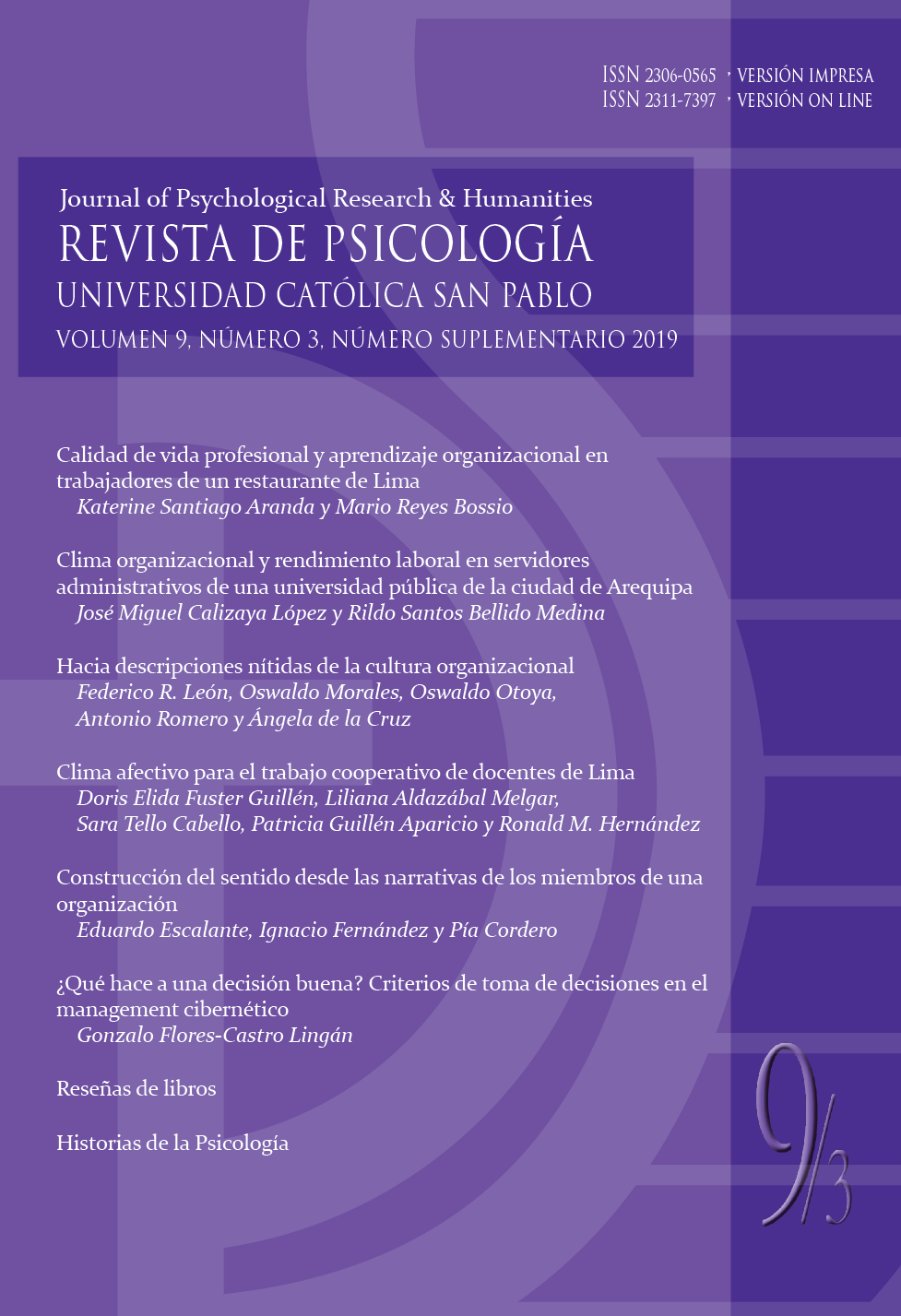 ISSN 2306-0565 · VERSIÓN IMPRESA
ISSN 2311-7397 · VERSIÓN ON LINE

Journal of Psychological Research & Humanities
REVISTA DE PSICOLOGÍA
UNIVERSIDAD CATÓLICA SAN PABLO
VOLUMEN 9, NÚMERO 3, NÚMERO SUPLEMENTARIO 2019

Calidad de vida profesional y aprendizaje organizacional en trabajadores de un restaurante de Lima
Katerine Santiago Aranda y Mario Reyes Bossio

Clima organizacional y rendimiento laboral en servidores administrativos de una universidad pública de la ciudad de Arequipa
José Miguel Calizaya López y Rildo Santos Bellido Medina

Hacia descripciones nítidas de la cultura organizacional
Federico R. León, Oswaldo Morales, Oswaldo Otoya, Antonio Romero y Ángela de la Cruz

Clima afectivo para el trabajo cooperativo de docentes de Lima
Doris Elida Fuster Guillén, Liliana Aldazábal Melgar, Sara Tello Cabello, Patricia Guillén Aparicio y Ronald M. Hernández

Construcción del sentido desde las narrativas de los miembros de una organización
Eduardo Escalante, Ignacio Fernández y Pía Cordero

¿Qué hace a una decisión buena? Criterios de toma de decisiones en el management cibernético
Gonzalo Flores-Castro Lingán

Reseñas de libros

Historias de la Psicología

9/3